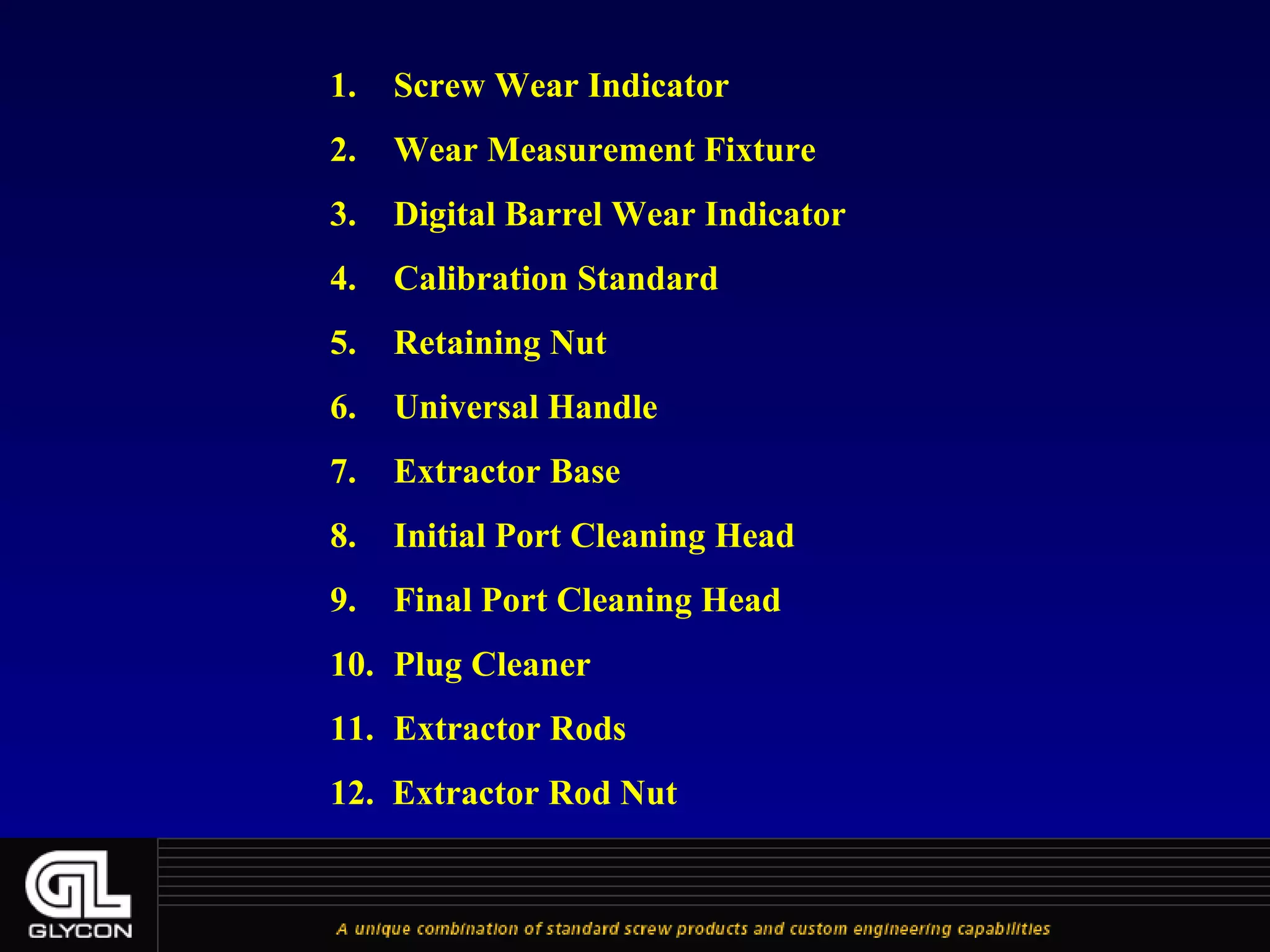 1. Screw Wear Indicator
2. Wear Measurement Fixture
3. Digital Barrel Wear Indicator
4. Calibration Standard
5. Retaining Nut
6. Universal Handle
7. Extractor Base
8. Initial Port Cleaning Head
9. Final Port Cleaning Head
10. Plug Cleaner
11. Extractor Rods
12. Extractor Rod Nut

GL
GLYCON

A unique combination of standard screw products and custom engineering capabilities